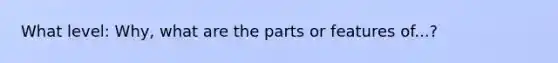 What level: Why, what are the parts or features of...?